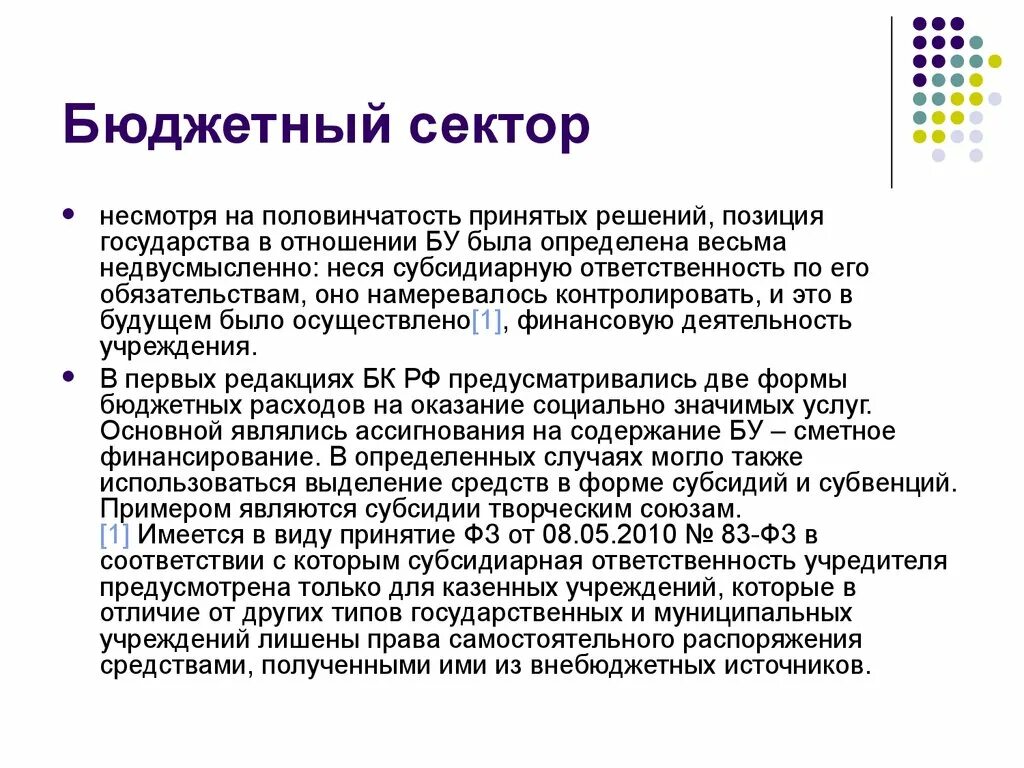 Бюджетный сектор

несмотря на половинчатость принятых решений, позиция государства в отношении БУ была определена весьма недвусмысленно: неся субсидиарную ответственность по его обязательствам, оно намеревалось контролировать, и это в будущем было осуществлено[1], финансовую деятельность учреждения.

В первых редакциях БК РФ предусматривались две формы бюджетных расходов на оказание социально значимых услуг. Основной являлись ассигнования на содержание БУ – сметное финансирование. В определенных случаях могло также использоваться выделение средств в форме субсидий и субвенций. Примером являются субсидии творческим союзам.
[1] Имеется в виду принятие ФЗ от 08.05.2010 № 83-ФЗ в соответствии с которым субсидиарная ответственность учредителя предусмотрена только для казенных учреждений, которые в отличие от других типов государственных и муниципальных учреждений лишены права самостоятельного распоряжения средствами, полученными ими из внебюджетных источников.